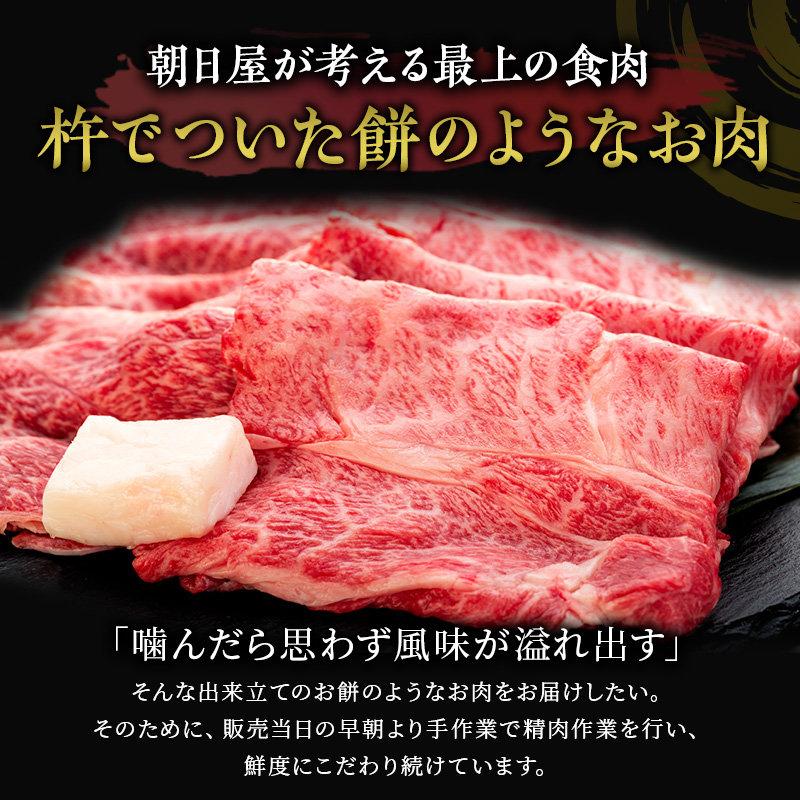 朝日屋が考える最上の食肉
杵でついた餅のようなお肉

「噛んだら思わず風味が溢れ出す」
そんな出来立てのお餅のようなお肉をお届けしたい。
そのために、販売当日の早朝より手作業で精肉作業を行い、
鮮度にこだわり続けています。